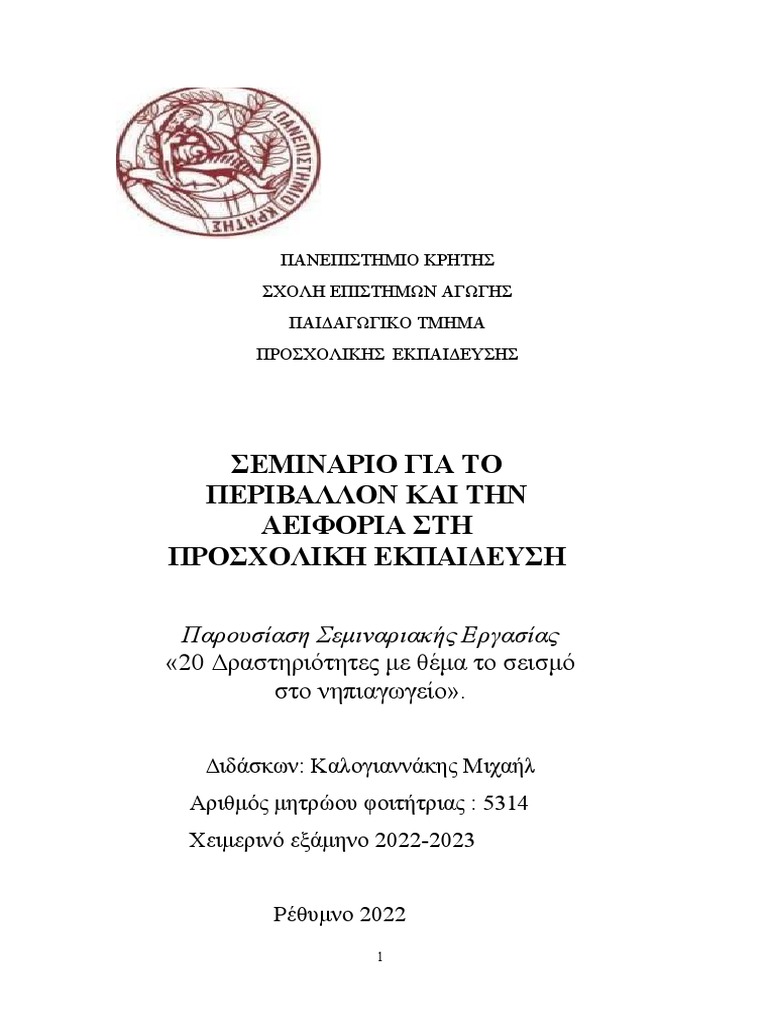 ΠΑΝΕΠΙΣΤΗΜΙΟ ΚΡΗΤΗΣ

ΠΑΝΕΠΙΣΤΗΜΙΟ ΚΡΗΤΗΣ

ΣΧΟΛΗ ΕΠΙΣΤΗΜΩΝ ΑΓΩΓΗΣ

ΠΑΙΔΑΓΩΓΙΚΟ ΤΜΗΜΑ

ΠΡΟΣΧΟΛΙΚΗΣ ΕΚΠΑΙΔΕΥΣΗΣ

ΣΕΜΙΝΑΡΙΟ ΓΙΑ ΤΟ ΠΕΡΙΒΑΛΛΟΝ ΚΑΙ ΤΗΝ ΑΕΙΦΟΡΙΑ ΣΤΗ ΠΡΟΣΧΟΛΙΚΗ ΕΚΠΑΙΔΕΥΣΗ

Παρουσίαση Σεμιναριακής Εργασίας
«20 Δραστηριότητες με θέμα το σεισμό στο νηπιαγωγείο».

Διδάσκων: Καλογιαννάκης Μιχαήλ
Αριθμός μητρώου φοιτήτριας : 5314
Χειμερινό εξάμηνο 2022-2023

Ρέθυμνο 2022

1